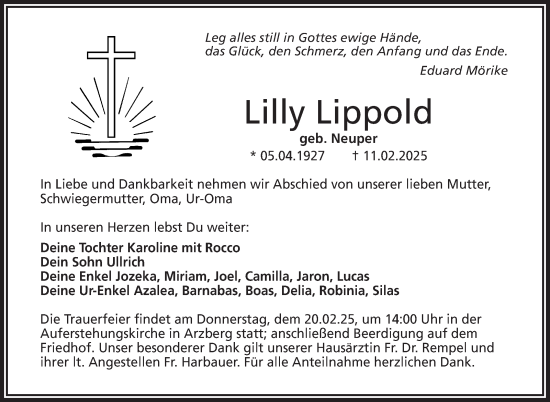 Leg alles still in Gottes ewige Hände,
das Glück, den Schmerz, den Anfang und das Ende.
Eduard Mörike

Lilly Lippold
geb. Neuper
* 05.04.1927 † 11.02.2025

In Liebe und Dankbarkeit nehmen wir Abschied von unserer lieben Mutter, Schwiegermutter, Oma, Ur-Oma

In unseren Herzen lebst Du weiter:

Deine Tochter Karoline mit Rocco
Dein Sohn Ullrich
Deine Enkel Jozeka, Miriam, Joel, Camilla, Jaron, Lucas
Deine Ur-Enkel Azalea, Barnabas, Boas, Delia, Robinia, Silas

Die Trauerfeier findet am Donnerstag, dem 20.02.25, um 14:00 Uhr in der Auferstehungskirche in Arzberg statt; anschließend Beerdigung auf dem Friedhof. Unser besonderer Dank gilt unserer Hausärztin Fr. Dr. Rempel und ihrer lt. Angestellen Fr. Harbauer. Für alle Anteilnahme herzlichen Dank.